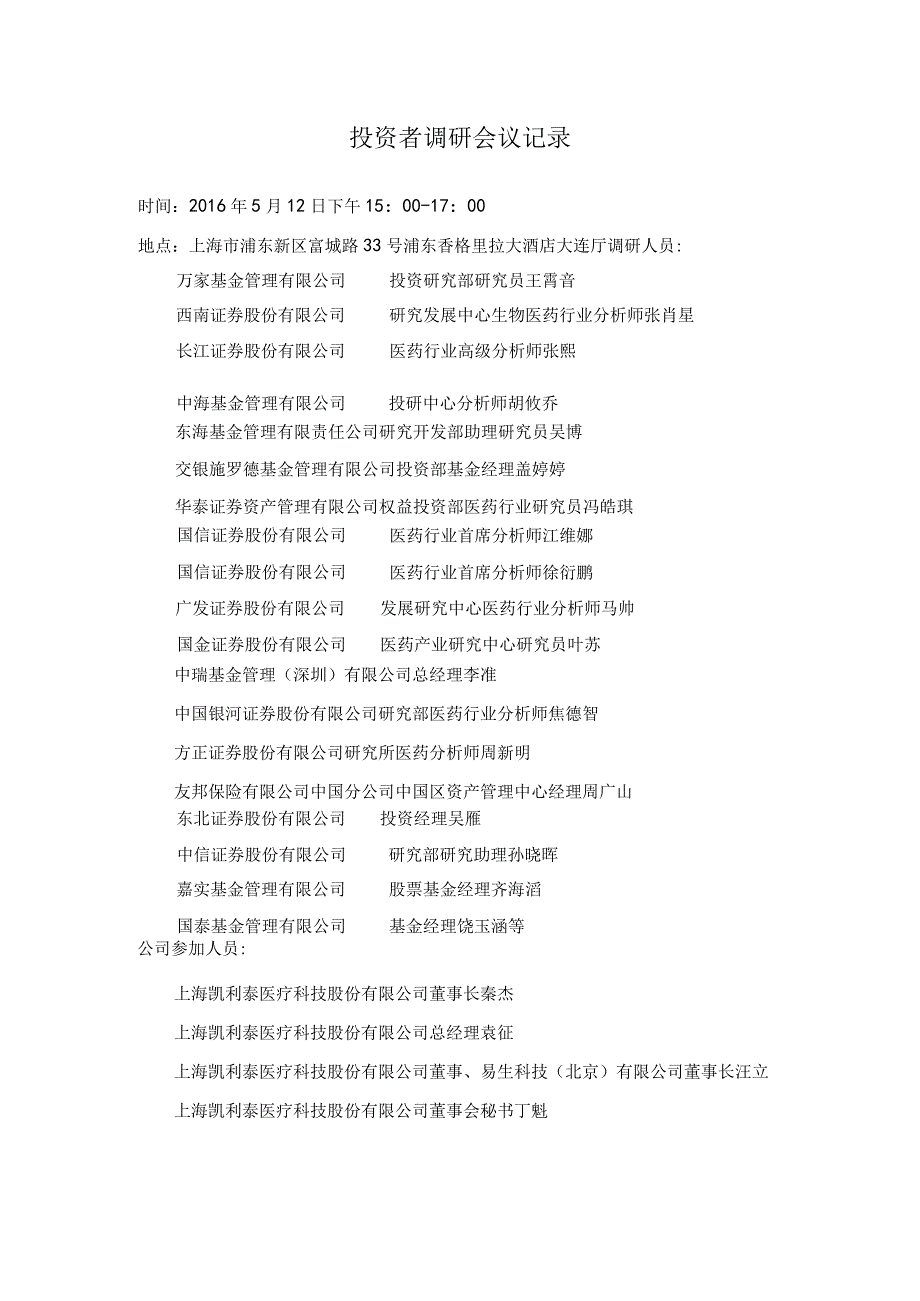 投资者调研会议记录

时间：2016年5月12日下午15：00-17：00

地点：上海市浦东新区富城路33号浦东香格里拉大酒店大连厅调研人员：

万家基金管理有限公司　　投资研究部研究员王霄音

西南证券股份有限公司　　研究发展中心生物医药行业分析师张肖星

长江证券股份有限公司　　医药行业高级分析师张熙

中海基金管理有限公司　　投研中心分析师胡攸乔

东海基金管理有限责任公司研究开发部助理研究员吴博

交银施罗德基金管理有限公司投资部基金经理盖婷婷

华泰证券资产管理有限公司权益投资部医药行业研究员冯皓琪

国信证券股份有限公司　　医药行业首席分析师江维娜

国信证券股份有限公司　　医药行业首席分析师徐衍鹏

广发证券股份有限公司　　发展研究中心医药行业分析师马帅

国金证券股份有限公司　　医药产业研究中心研究员叶苏

中瑞基金管理（深圳）有限公司总经理李准

中国银河证券股份有限公司研究部医药行业分析师焦德智

方正证券股份有限公司研究所医药分析师周新明

友邦保险有限公司中国分公司中国区资产管理中心经理周广山

东北证券股份有限公司　　投资经理吴雁

中信证券股份有限公司　　研究部研究助理孙晓晖

嘉实基金管理有限公司　　股票基金经理齐海滔

国泰基金管理有限公司　　基金经理饶玉涵等

公司参加人员：

上海凯利泰医疗科技股份有限公司董事长秦杰

上海凯利泰医疗科技股份有限公司总经理袁征

上海凯利泰医疗科技股份有限公司董事、易生科技（北京）有限公司董事长汪立

上海凯利泰医疗科技股份有限公司董事会秘书丁魁